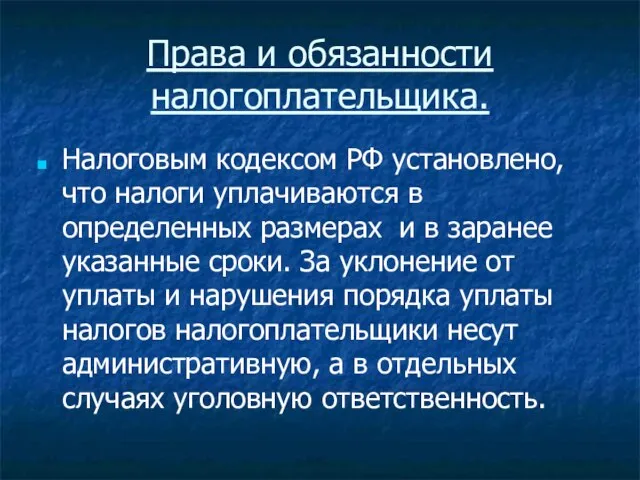 Права и обязанности налогоплательщика.

Налоговым кодексом РФ установлено, что налоги уплачиваются в определенных размерах и в заранее указанные сроки. За уклонение от уплаты и нарушения порядка уплаты налогов налогоплательщики несут административную, а в отдельных случаях уголовную ответственность.